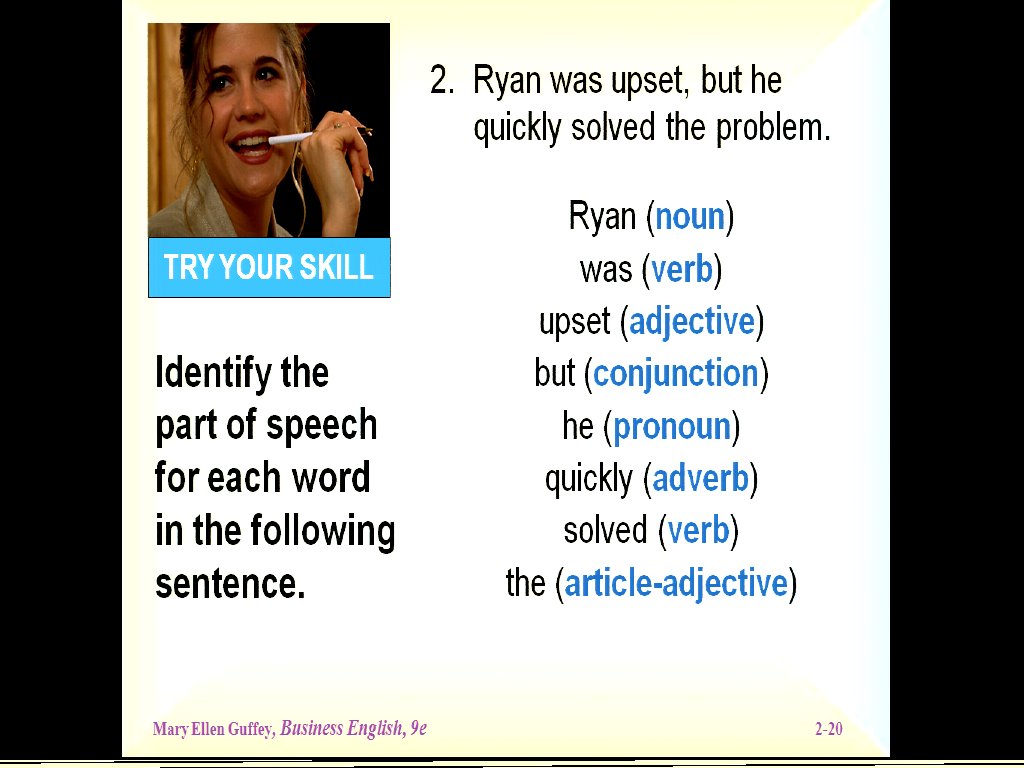 TRY YOUR SKILL

Identify the part of speech for each word in the following sentence.

2. Ryan was upset, but he quickly solved the problem.

Ryan (noun)
was (verb)
upset (adjective)
but (conjunction)
he (pronoun)
quickly (adverb)
solved (verb)
the (article-adjective)

Mary Ellen Guffey, Business English, 9e

2-20